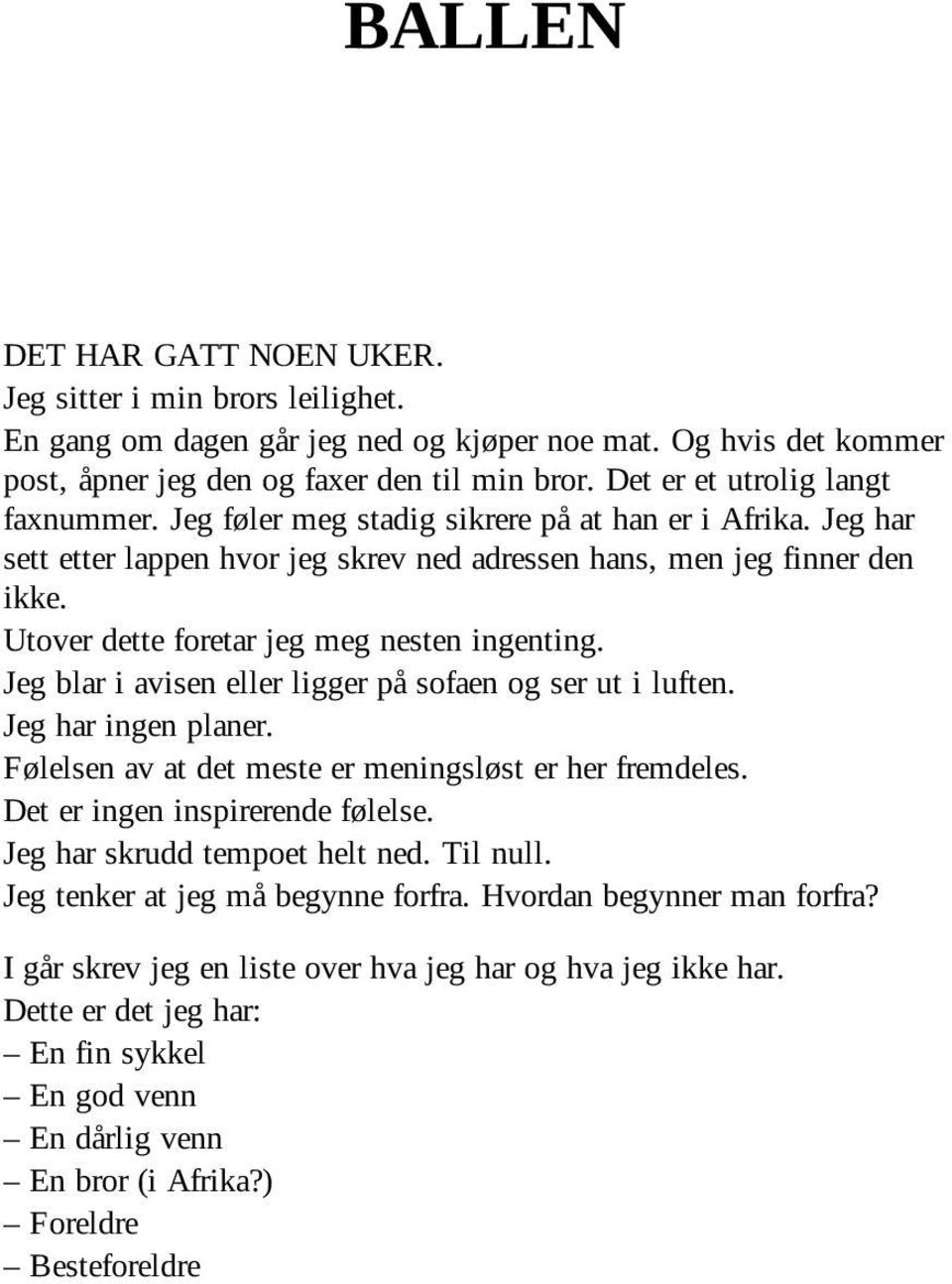 BALLEN

DET HAR GATT NOEN UKER.
Jeg sitter i min brors leilighet.
En gang om dagen går jeg ned og kjøper noe mat. Og hvis det kommer post, åpner jeg den og faxer den til min bror. Det er et utrolig langt faxnummer. Jeg føler meg stadig sikrere på at han er i Afrika. Jeg har sett etter lappen hvor jeg skrev ned adressen hans, men jeg finner den ikke.
Utover dette foretar jeg meg nesten ingenting.
Jeg blar i avisen eller ligger på sofaen og ser ut i luften.
Jeg har ingen planer.
Følelsen av at det meste er meningsløst er her fremdeles.
Det er ingen inspirerende følelse.
Jeg har skrudd tempoet helt ned. Til null.
Jeg tenker at jeg må begynne forfra. Hvordan begynner man forfra?

I går skrev jeg en liste over hva jeg har og hva jeg ikke har.
Dette er det jeg har:
– En fin sykkel
– En god venn
– En dårlig venn
– En bror (i Afrika?)
– Foreldre
– Besteforeldre